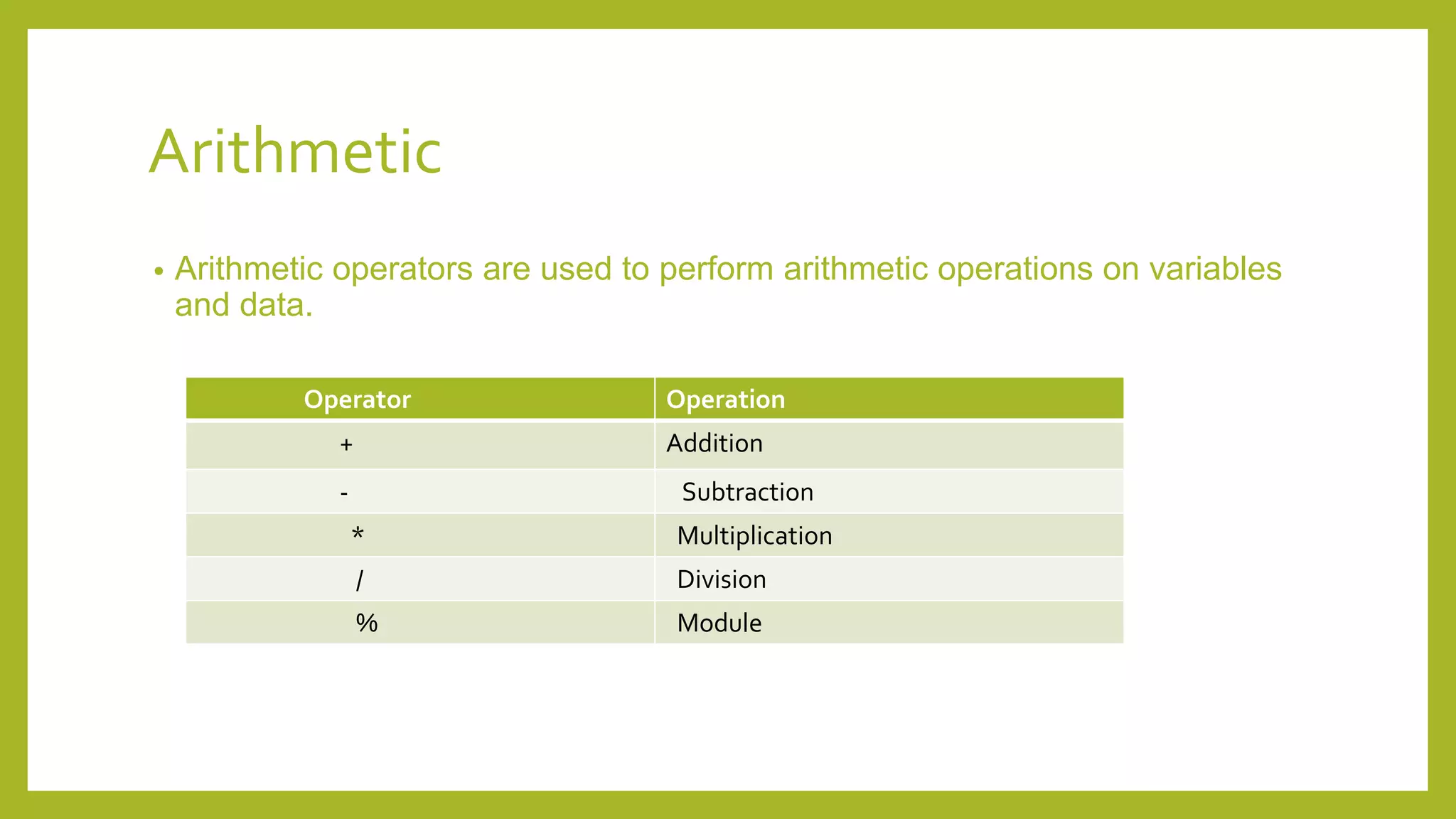 Arithmetic

• Arithmetic operators are used to perform arithmetic operations on variables and data.

| Operator | Operation |
|---|---|
| + | Addition |
| - | Subtraction |
| * | Multiplication |
| / | Division |
| % | Module |